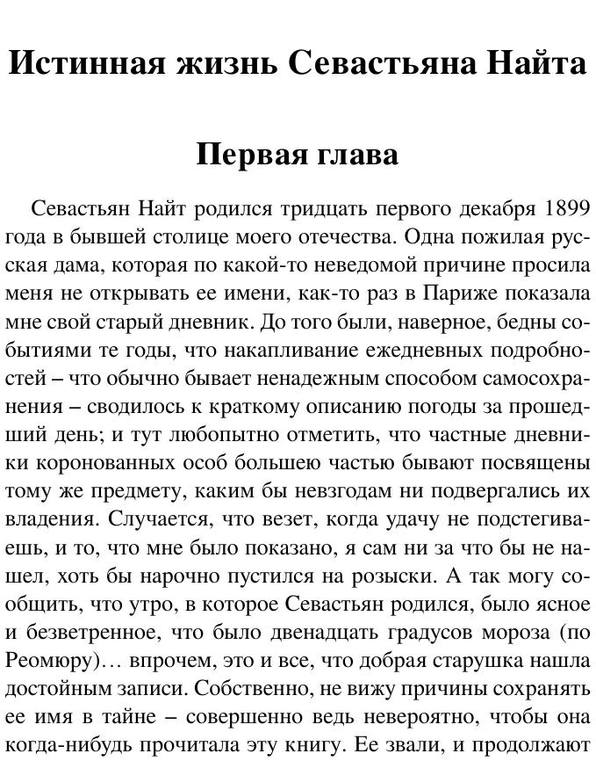 Истинная жизнь Севастьяна Найта

Первая глава

Севастьян Найт родился тридцать первого декабря 1899 года в бывшей столице моего отечества. Одна пожилая русская дама, которая по какой-то неведомой причине просила меня не открывать ее имени, как-то раз в Париже показала мне свой старый дневник. До того были, наверное, бедны событиями те годы, что накапливание ежедневных подробностей – что обычно бывает ненадежным способом самосохранения – сводилось к краткому описанию погоды за прошедший день; и тут любопытно отметить, что частные дневники коронованных особ большею частью бывают посвящены тому же предмету, каким бы невзгодам ни подвергались их владения. Случается, что везет, когда удачу не подстегиваешь, и то, что мне было показано, я сам ни за что бы не нашел, хоть бы нарочно пустился на розыски. А так могу сообщить, что утро, в которое Севастьян родился, было ясное и безветренное, что было двенадцать градусов мороза (по Реомюру)... впрочем, это и все, что добрая старушка нашла достойным записи. Собственно, не вижу причины сохранять ее имя в тайне – совершенно ведь невероятно, чтобы она когда-нибудь прочитала эту книгу. Ее звали, и продолжают